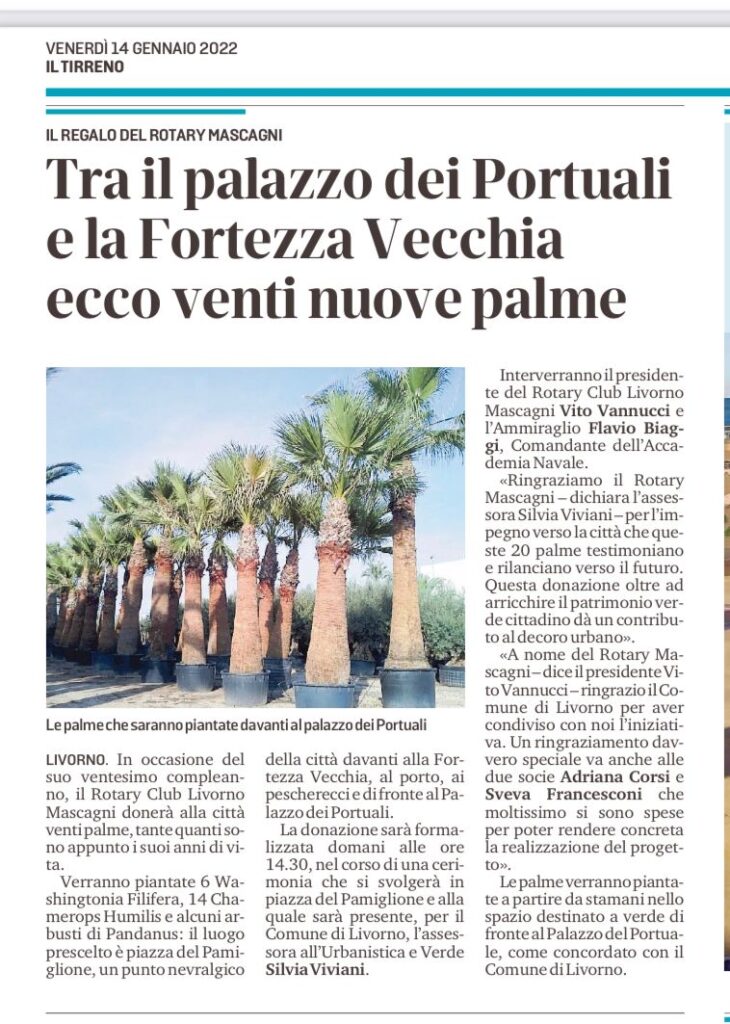 VENERDÌ 14 GENNAIO 2022
IL TIRRENO

IL REGALO DEL ROTARY MASCAGNI

Tra il palazzo dei Portuali e la Fortezza Vecchia ecco venti nuove palme

Le palme che saranno piantate davanti al palazzo dei Portuali

LIVORNO. In occasione del suo ventesimo compleanno, il Rotary Club Livorno Mascagni donerà alla città venti palme, tante quanti sono appunto i suoi anni di vita.

Verranno piantate 6 Washingtonia Filifera, 14 Chamerops Humilis e alcuni arbusti di Pandanus: il luogo prescelto è piazza del Pamiglione, un punto nevralgico della città davanti alla Fortezza Vecchia, al porto, ai pescherecci e di fronte al Palazzo dei Portuali.

La donazione sarà formalizzata domani alle ore 14.30, nel corso di una cerimonia che si svolgerà in piazza del Pamiglione e alla quale sarà presente, per il Comune di Livorno, l'assessora all'Urbanistica e Verde Silvia Viviani.

Interverranno il presidente del Rotary Club Livorno Mascagni Vito Vannucci e l'Ammiraglio Flavio Biaggi, Comandante dell'Accademia Navale.

«Ringraziamo il Rotary Mascagni – dichiara l'assessora Silvia Viviani – per l'impegno verso la città che queste 20 palme testimoniano e rilanciano verso il futuro. Questa donazione oltre ad arricchire il patrimonio verde cittadino dà un contributo al decoro urbano».

«A nome del Rotary Mascagni – dice il presidente Vito Vannucci – ringrazio il Comune di Livorno per aver condiviso con noi l'iniziativa. Un ringraziamento davvero speciale va anche alle due socie Adriana Corsi e Sveva Francesconi che moltissimo si sono spese per poter rendere concreta la realizzazione del progetto».

Le palme verranno piantate a partire da stamani nello spazio destinato a verde di fronte al Palazzo del Portuale, come concordato con il Comune di Livorno.